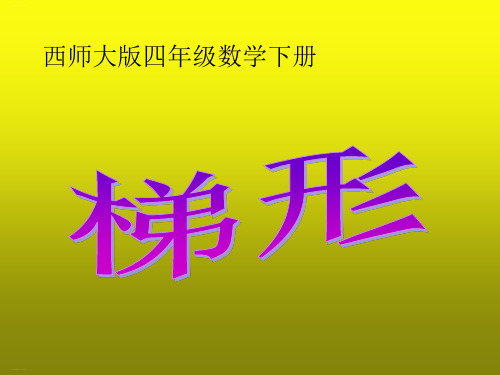 西师大版四年级数学下册

梯形